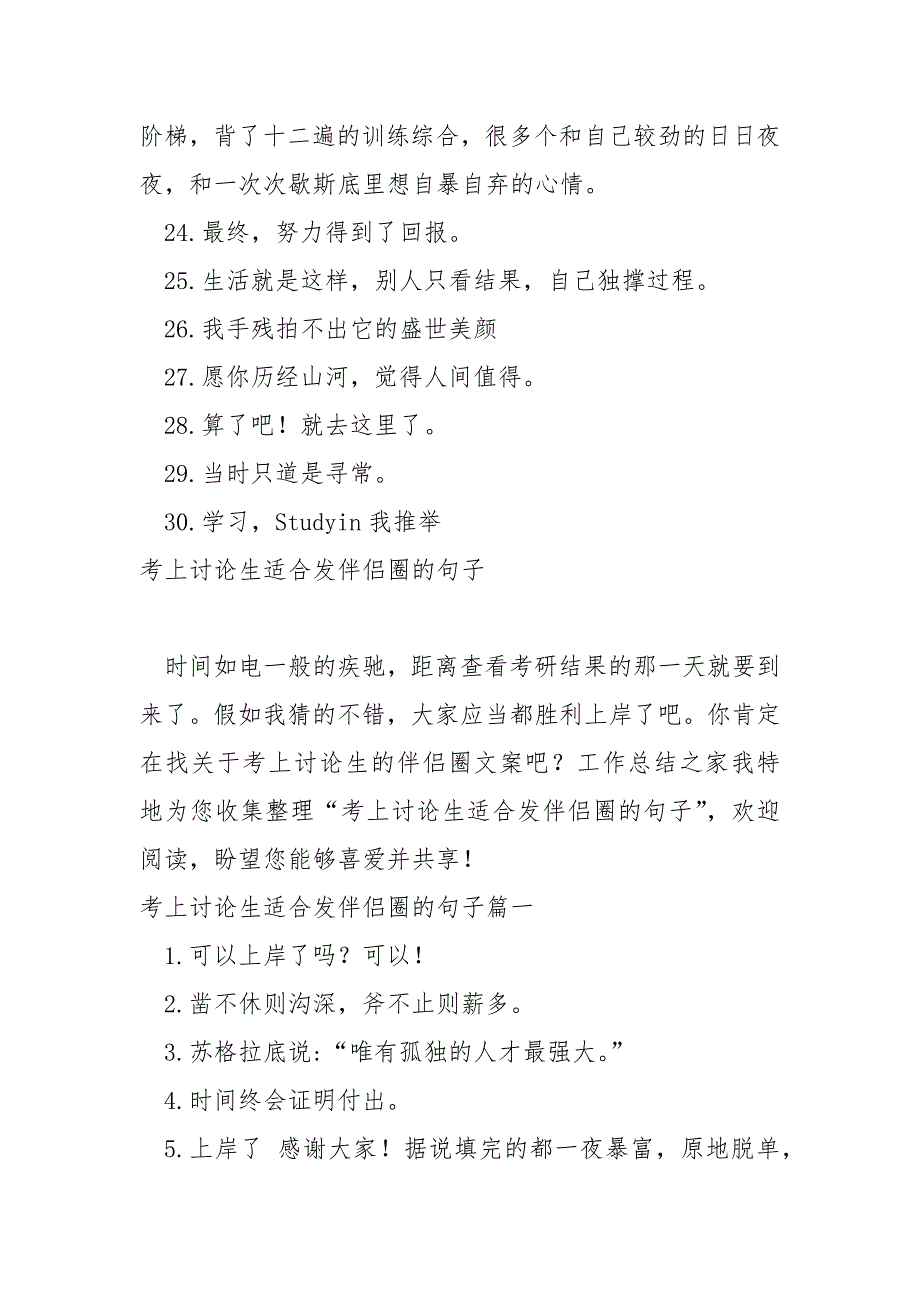 阶梯，背了十二遍的训练综合，很多个和自己较劲的日日夜夜，和一次次歇斯底里想自暴自弃的心情。

24.最终，努力得到了回报。

25.生活就是这样，别人只看结果，自己独撑过程。

26.我手残拍不出它的盛世美颜

27.愿你历经山河，觉得人间值得。

28.算了吧！就去这里了。

29.当时只道是寻常。

30.学习，Studyin 我推举

考上讨论生适合发伴侣圈的句子

时间如电一般的疾驰，距离查看考研结果的那一天就要到来了。假如我猜的不错，大家应当都胜利上岸了吧。你肯定在找关于考上讨论生的伴侣圈文案吧？工作总结之家我特地为您收集整理“考上讨论生适合发伴侣圈的句子”，欢迎阅读，盼望您能够喜爱并共享！

考上讨论生适合发伴侣圈的句子篇一

1.可以上岸了吗？可以！

2.凿不休则沟深，斧不止则薪多。

3.苏格拉底说：“唯有孤独的人才最强大。”

4.时间终会证明付出。

5.上岸了 感谢大家！据说填完的都一夜暴富，原地脱单，